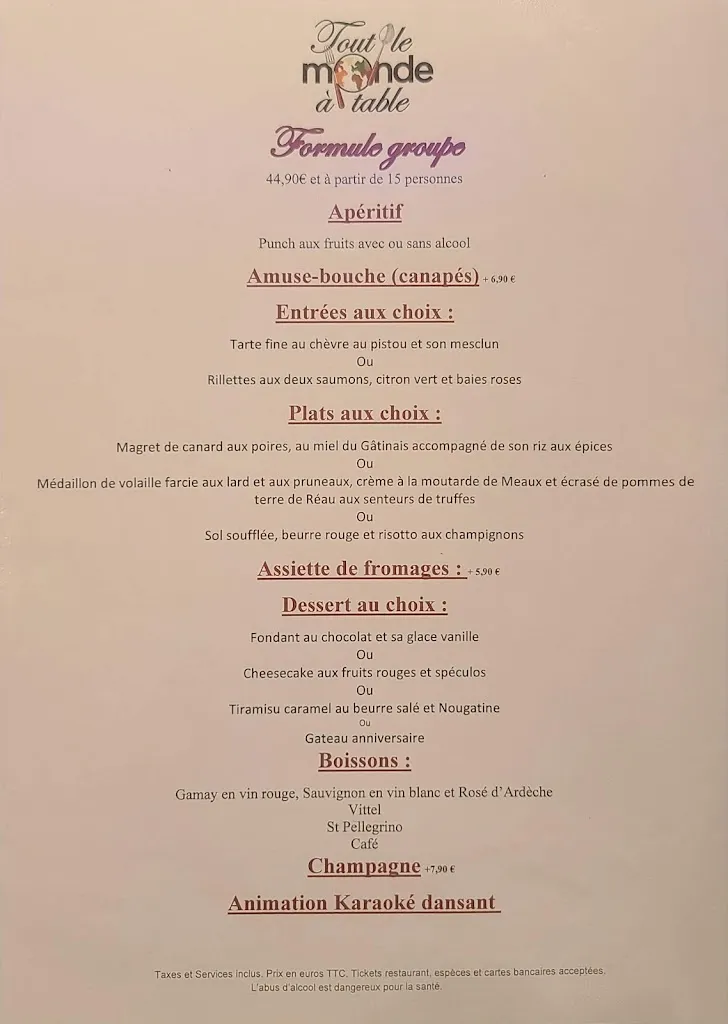 Tout le monde à table

Formule groupe

44,90€ et à partir de 15 personnes

Apéritif

Punch aux fruits avec ou sans alcool

Amuse-bouche (canapés) + 6,90 €

Entrées aux choix :

Tarte fine au chèvre au pistou et son mesclun
Ou
Rillettes aux deux saumons, citron vert et baies roses

Plats aux choix :

Magret de canard aux poires, au miel du Gâtinais accompagné de son riz aux épices
Ou
Médaillon de volaille farcie aux lard et aux pruneaux, crème à la moutarde de Meaux et écrasé de pommes de terre de Réau aux senteurs de truffes
Ou
Sol soufflée, beurre rouge et risotto aux champignons

Assiette de fromages : + 5,90 €

Dessert au choix :

Fondant au chocolat et sa glace vanille
Ou
Cheesecake aux fruits rouges et spéculos
Ou
Tiramisu caramel au beurre salé et Nougatine
Ou
Gateau anniversaire

Boissons :

Gamay en vin rouge, Sauvignon en vin blanc et Rosé d'Ardèche
Vittel
St Pellegrino
Café

Champagne +7,90 €

Animation Karaoké dansant

Taxes et Services inclus. Prix en euros TTC. Tickets restaurant, espèces et cartes bancaires acceptées.
L'abus d'alcool est dangereux pour la santé.